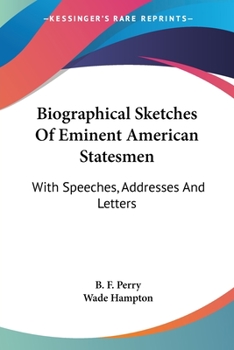 —KESSINGER'S RARE REPRINTS—

Biographical Sketches Of Eminent American Statesmen

With Speeches, Addresses And Letters

B. F. Perry
Wade Hampton